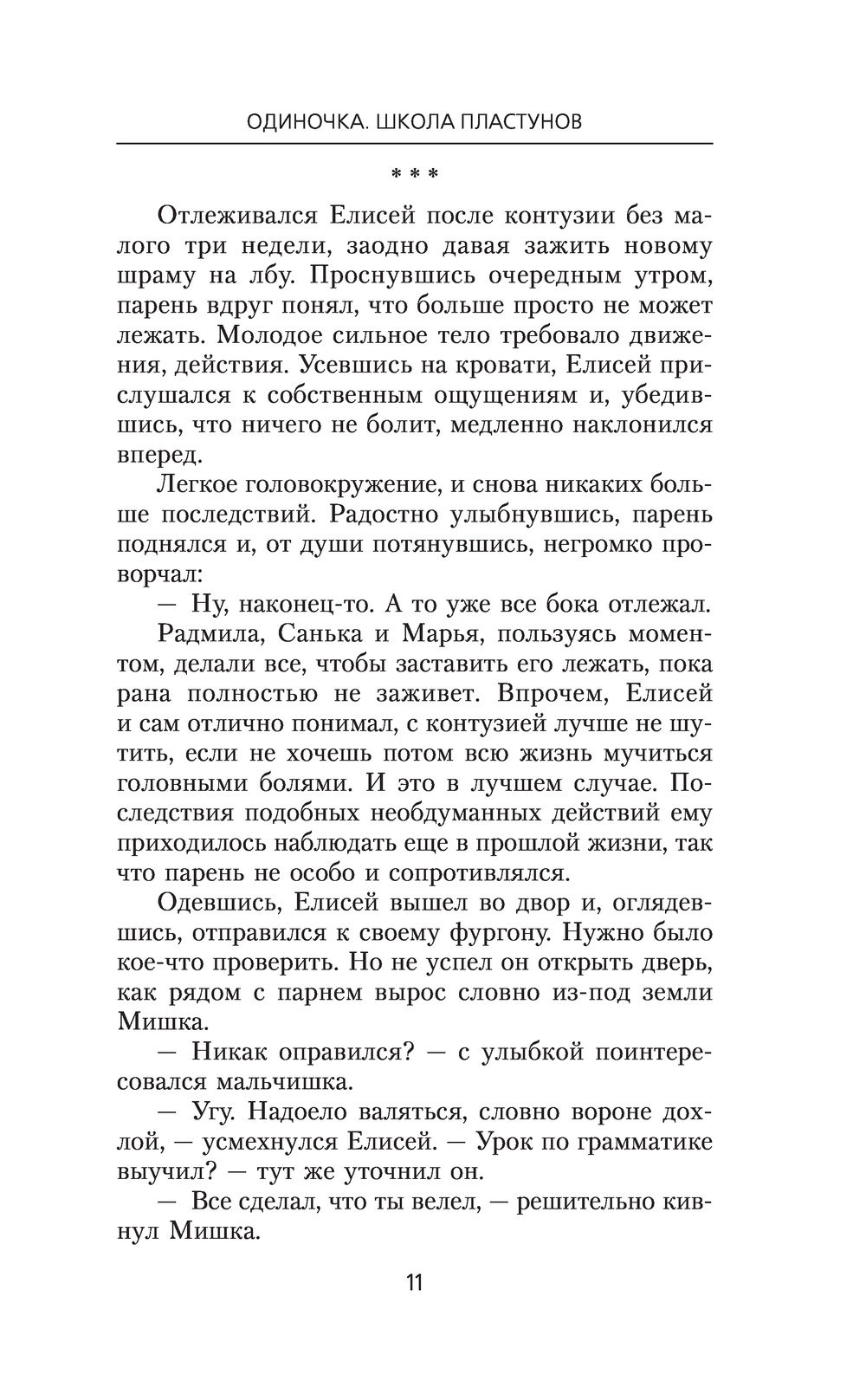 ОДИНОЧКА. ШКОЛА ПЛАСТУНОВ

* * *

Отлеживался Елисей после контузии без малого три недели, заодно давая зажить новому шраму на лбу. Проснувшись очередным утром, парень вдруг понял, что больше просто не может лежать. Молодое сильное тело требовало движения, действия. Усевшись на кровати, Елисей прислушался к собственным ощущениям и, убедившись, что ничего не болит, медленно наклонился вперед.

Легкое головокружение, и снова никаких больше последствий. Радостно улыбнувшись, парень поднялся и, от души потянувшись, негромко проворчал:

— Ну, наконец-то. А то уже все бока отлежал.

Радмила, Санька и Марья, пользуясь моментом, делали все, чтобы заставить его лежать, пока рана полностью не заживет. Впрочем, Елисей и сам отлично понимал, с контузией лучше не шутить, если не хочешь потом всю жизнь мучиться головными болями. И это в лучшем случае. Последствия подобных необдуманных действий ему приходилось наблюдать еще в прошлой жизни, так что парень не особо и сопротивлялся.

Одевшись, Елисей вышел во двор и, оглядевшись, отправился к своему фургону. Нужно было кое-что проверить. Но не успел он открыть дверь, как рядом с парнем вырос словно из-под земли Мишка.

— Никак оправился? — с улыбкой поинтересовался мальчишка.

— Угу. Надоело валяться, словно вороне дохлой, — усмехнулся Елисей. — Урок по грамматике выучил? — тут же уточнил он.

— Все сделал, что ты велел, — решительно кивнул Мишка.

11